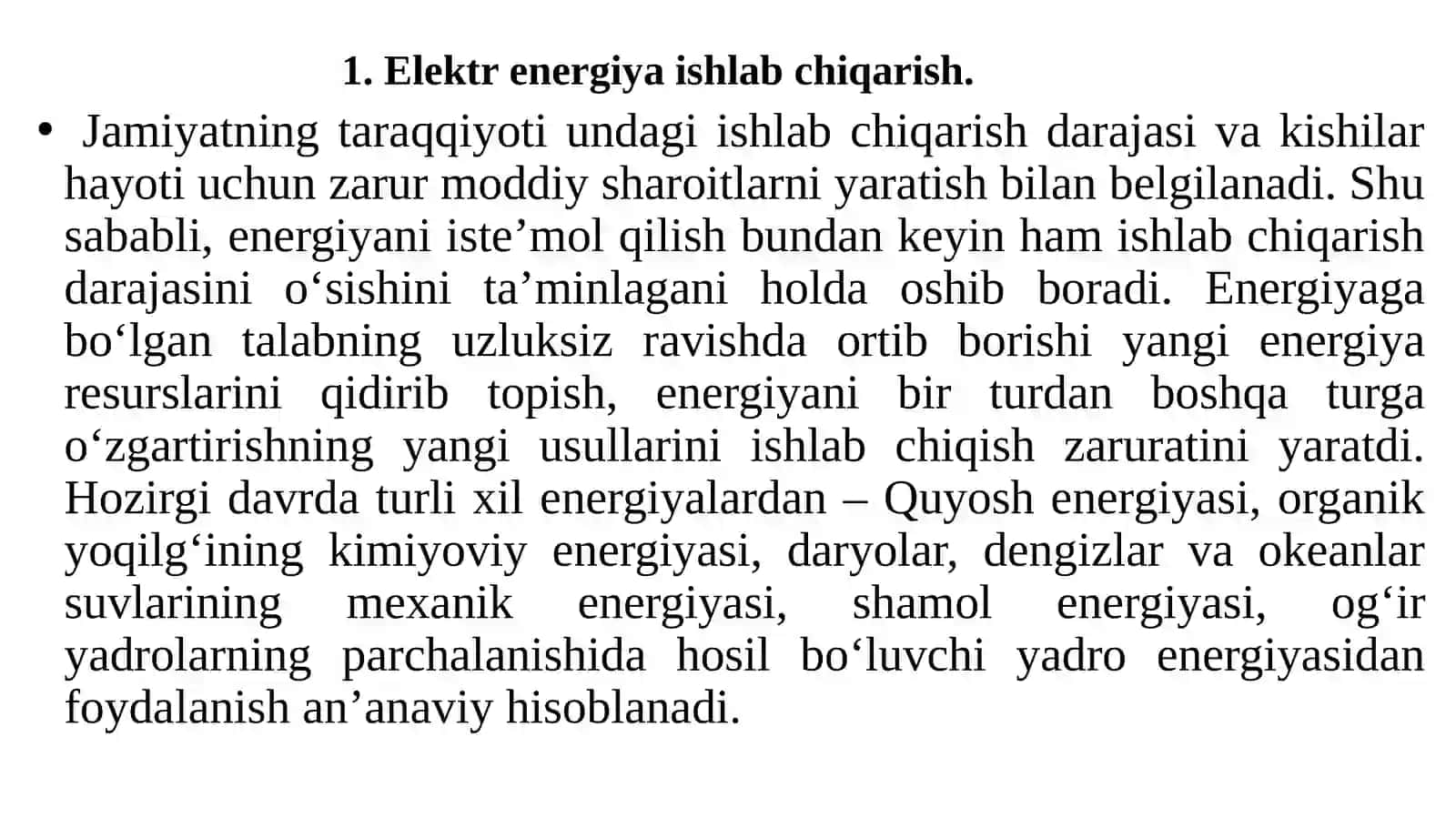 1. Elektr energiya ishlab chiqarish.

• Jamiyatning taraqqiyoti undagi ishlab chiqarish darajasi va kishilar hayoti uchun zarur moddiy sharoitlarni yaratish bilan belgilanadi. Shu sababli, energiyani iste’mol qilish bundan keyin ham ishlab chiqarish darajasini o‘sishini ta’minlagani holda oshib boradi. Energiyaga bo‘lgan talabning uzluksiz ravishda ortib borishi yangi energiya resurslarini qidirib topish, energiyani bir turdan boshqa turga o‘zgartirishning yangi usullarini ishlab chiqish zaruratini yaratdi. Hozirgi davrda turli xil energiyalardan – Quyosh energiyasi, organik yoqilg‘ining kimiyoviy energiyasi, daryolar, dengizlar va okeanlar suvlarining mexanik energiyasi, shamol energiyasi, og‘ir yadrolarning parchalanishida hosil bo‘luvchi yadro energiyasidan foydalanish an’anaviy hisoblanadi.